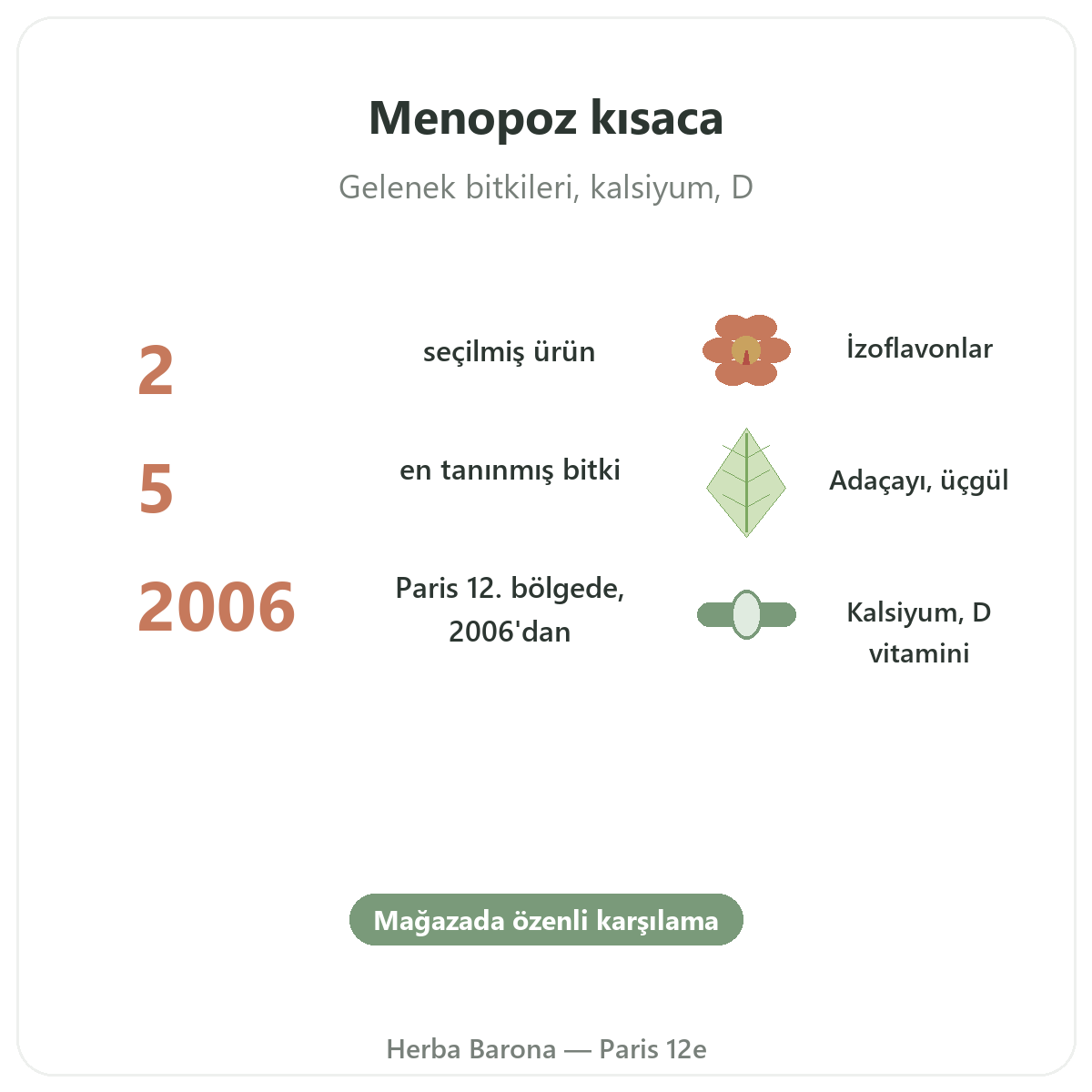 Menopoz kısaca

Gelenek bitkileri, kalsiyum, D

2
seçilmiş ürün
İzoflavonlar

5
en tanınmış bitki
Adaçayı, üçgül

2006
Paris 12. bölgede, 2006'dan
Kalsiyum, D vitamini

Mağazada özenli karşılama

Herba Barona — Paris 12e